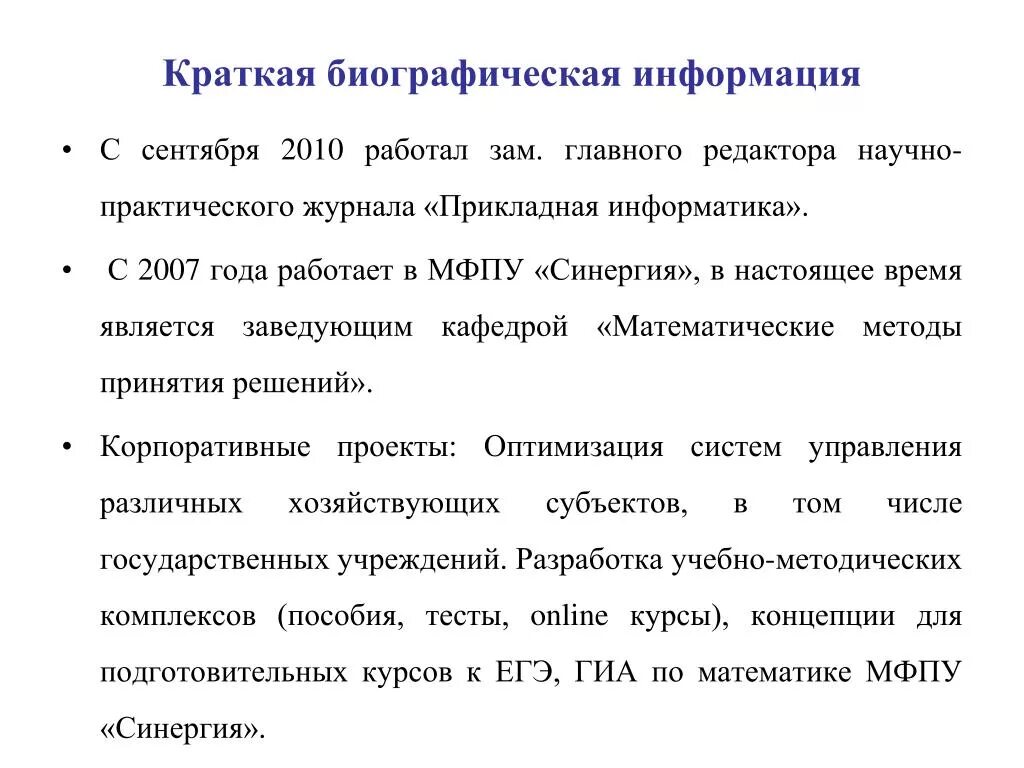 Краткая биографическая информация

• С сентября 2010 работал зам. главного редактора научно-практического журнала «Прикладная информатика».

• С 2007 года работает в МФПУ «Синергия», в настоящее время является заведующим кафедрой «Математические методы принятия решений».

• Корпоративные проекты: Оптимизация систем управления различных хозяйствующих субъектов, в том числе государственных учреждений. Разработка учебно-методических комплексов (пособия, тесты, online курсы), концепции для подготовительных курсов к ЕГЭ, ГИА по математике МФПУ «Синергия».